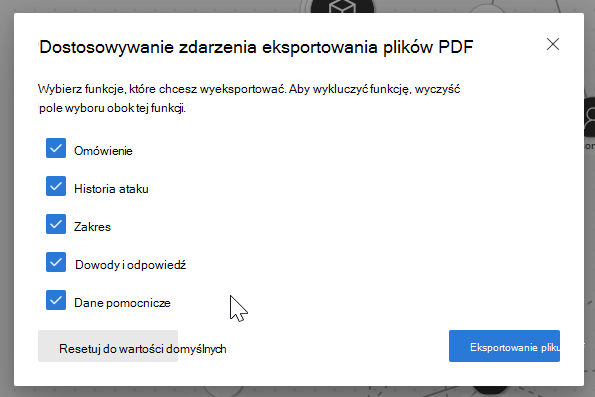 Dostosowywanie zdarzenia eksportowania plików PDF

Wybierz funkcje, które chcesz wyeksportować. Aby wykluczyć funkcję, wyczyść pole wyboru obok tej funkcji.

Omówienie

Historia ataku

Zakres

Dowody i odpowiedź

Dane pomocnicze

Resetuj do wartości domyślnych

Eksportowanie pliku